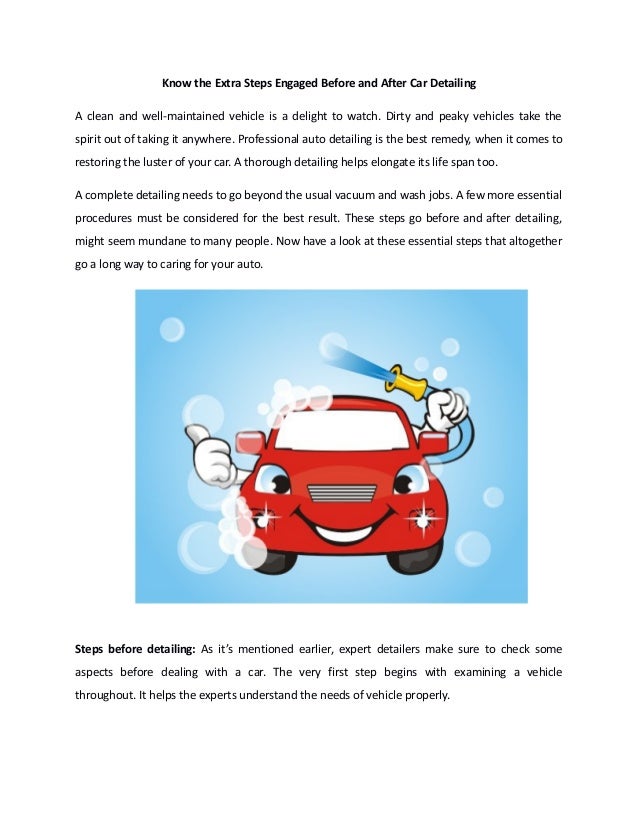 Know the Extra Steps Engaged Before and After Car Detailing

A clean and well-maintained vehicle is a delight to watch. Dirty and peaky vehicles take the spirit out of taking it anywhere. Professional auto detailing is the best remedy, when it comes to restoring the luster of your car. A thorough detailing helps elongate its life span too.

A complete detailing needs to go beyond the usual vacuum and wash jobs. A few more essential procedures must be considered for the best result. These steps go before and after detailing, might seem mundane to many people. Now have a look at these essential steps that altogether go a long way to caring for your auto.

Steps before detailing: As it's mentioned earlier, expert detailers make sure to check some aspects before dealing with a car. The very first step begins with examining a vehicle throughout. It helps the experts understand the needs of vehicle properly.